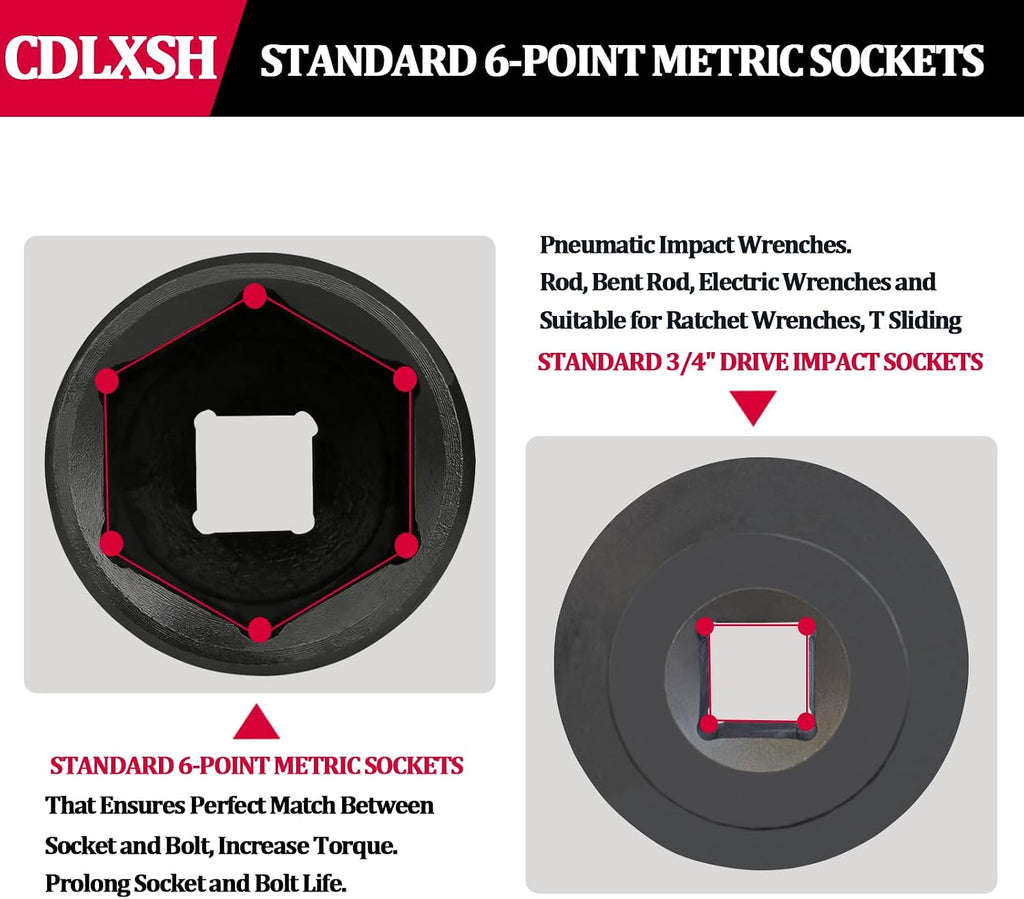 CDLXSH

STANDARD 6-POINT METRIC SOCKETS

Pneumatic Impact Wrenches.
Rod, Bent Rod, Electric Wrenches and
Suitable for Ratchet Wrenches, T Sliding

STANDARD 3/4" DRIVE IMPACT SOCKETS

STANDARD 6-POINT METRIC SOCKETS

That Ensures Perfect Match Between
Socket and Bolt, Increase Torque.
Prolong Socket and Bolt Life.